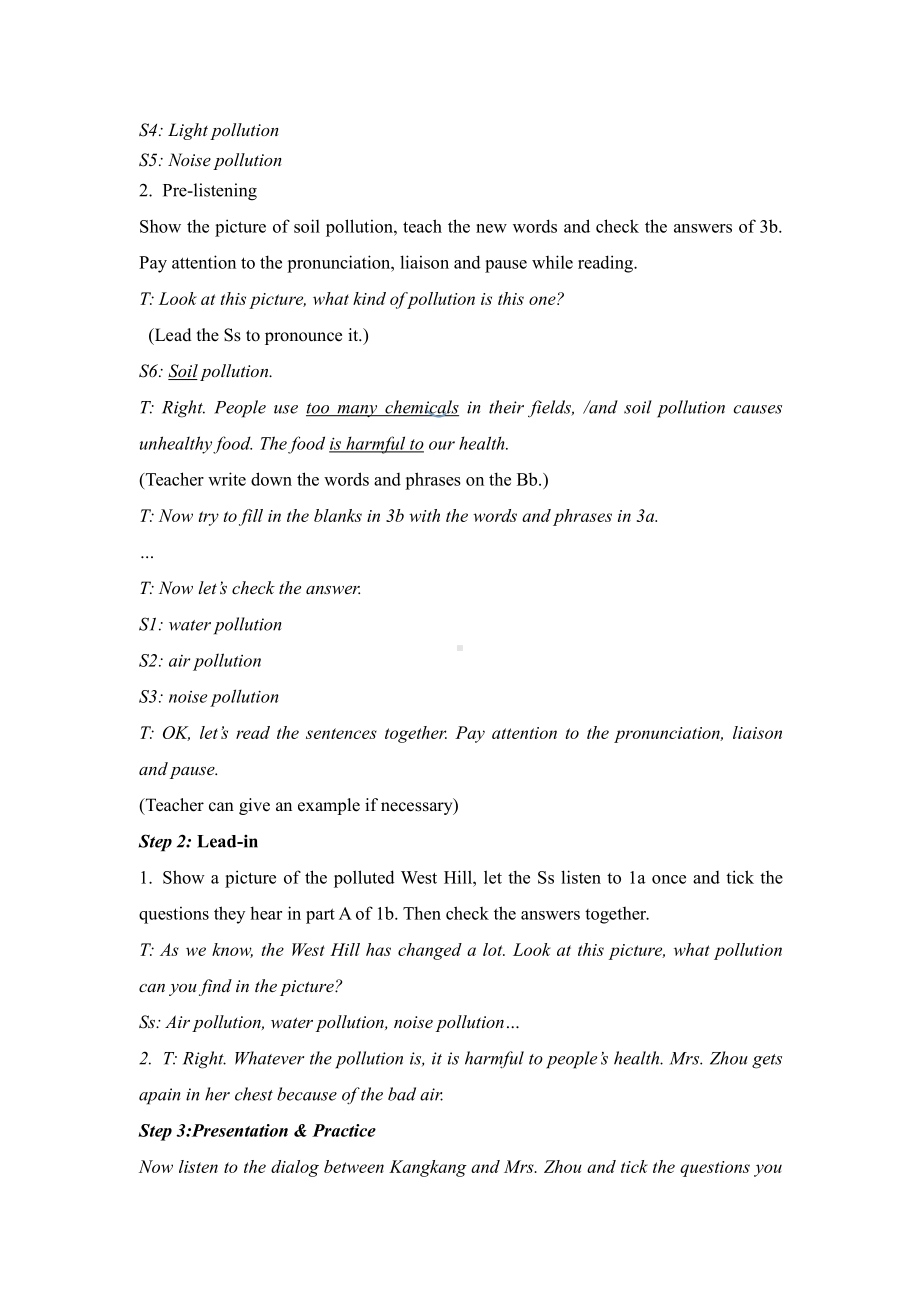 S4: Light pollution
S5: Noise pollution
2. Pre-listening
Show the picture of soil pollution, teach the new words and check the answers of 3b. Pay attention to the pronunciation, liaison and pause while reading.
T: Look at this picture, what kind of pollution is this one?
(Lead the Ss to pronounce it.)
S6: Soil pollution.
T: Right. People use too many chemicals in their fields, /and soil pollution causes unhealthy food. The food is harmful to our health.
(Teacher write down the words and phrases on the Bb.)
T: Now try to fill in the blanks in 3b with the words and phrases in 3a.
…
T: Now let's check the answer.
S1: water pollution
S2: air pollution
S3: noise pollution
T: OK, let's read the sentences together. Pay attention to the pronunciation, liaison and pause.
(Teacher can give an example if necessary)
Step 2: Lead-in
1. Show a picture of the polluted West Hill, let the Ss listen to 1a once and tick the questions they hear in part A of 1b. Then check the answers together.
T: As we know, the West Hill has changed a lot. Look at this picture, what pollution can you find in the picture?
Ss: Air pollution, water pollution, noise pollution…
2. T: Right. Whatever the pollution is, it is harmful to people's health. Mrs. Zhou gets apain in her chest because of the bad air.
Step 3:Presentation & Practice
Now listen to the dialog between Kangkang and Mrs. Zhou and tick the questions you